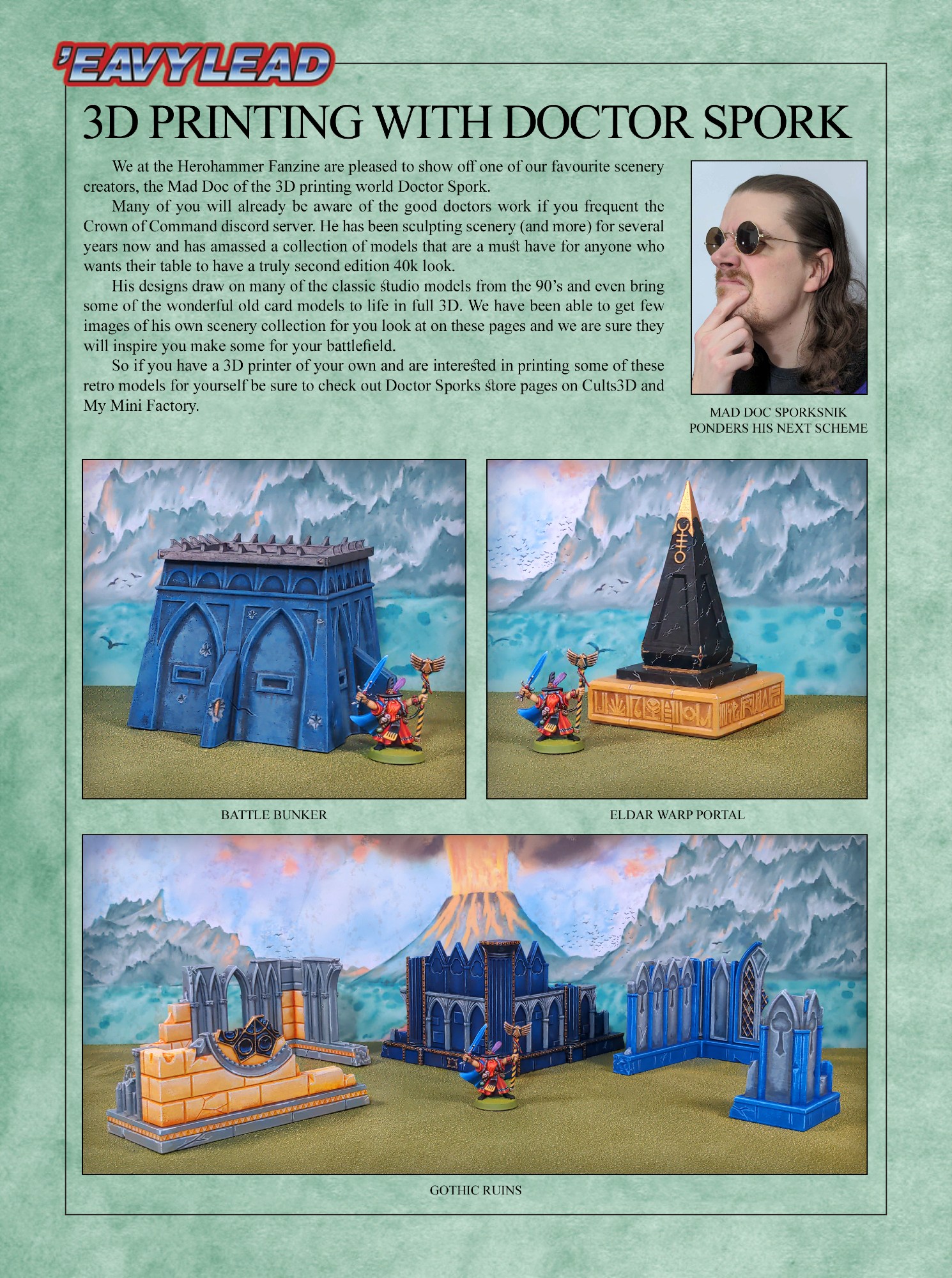 'EAVY LEAD

3D PRINTING WITH DOCTOR SPORK

We at the Herohammer Fanzine are pleased to show off one of our favourite scenery creators, the Mad Doc of the 3D printing world Doctor Spork.

Many of you will already be aware of the good doctors work if you frequent the Crown of Command discord server. He has been sculpting scenery (and more) for several years now and has amassed a collection of models that are a must have for anyone who wants their table to have a truly second edition 40k look.

His designs draw on many of the classic studio models from the 90's and even bring some of the wonderful old card models to life in full 3D. We have been able to get few images of his own scenery collection for you look at on these pages and we are sure they will inspire you make some for your battlefield.

So if you have a 3D printer of your own and are interested in printing some of these retro models for yourself be sure to check out Doctor Sporks store pages on Cults3D and My Mini Factory.

MAD DOC SPORKSNIK PONDERS HIS NEXT SCHEME

BATTLE BUNKER

ELDAR WARP PORTAL

GOTHIC RUINS